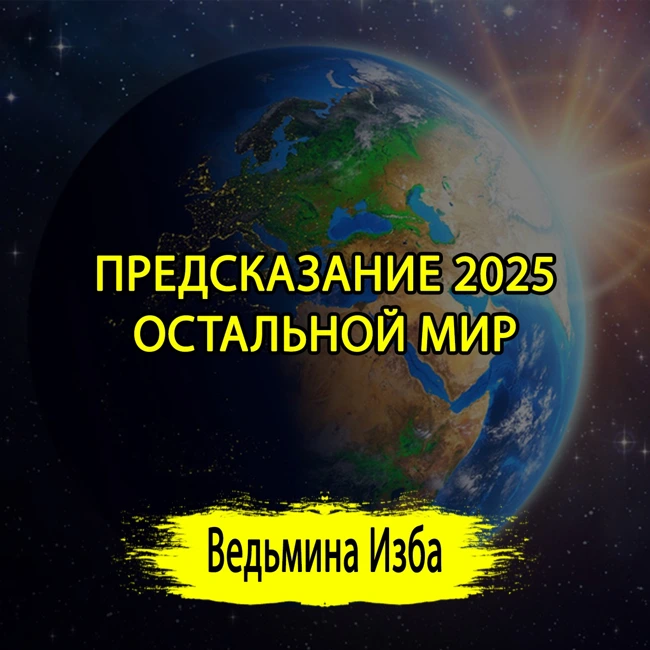 ПРЕДСКАЗАНИЕ 2025
ОСТАЛЬНОЙ МИР

Ведьмина Изба